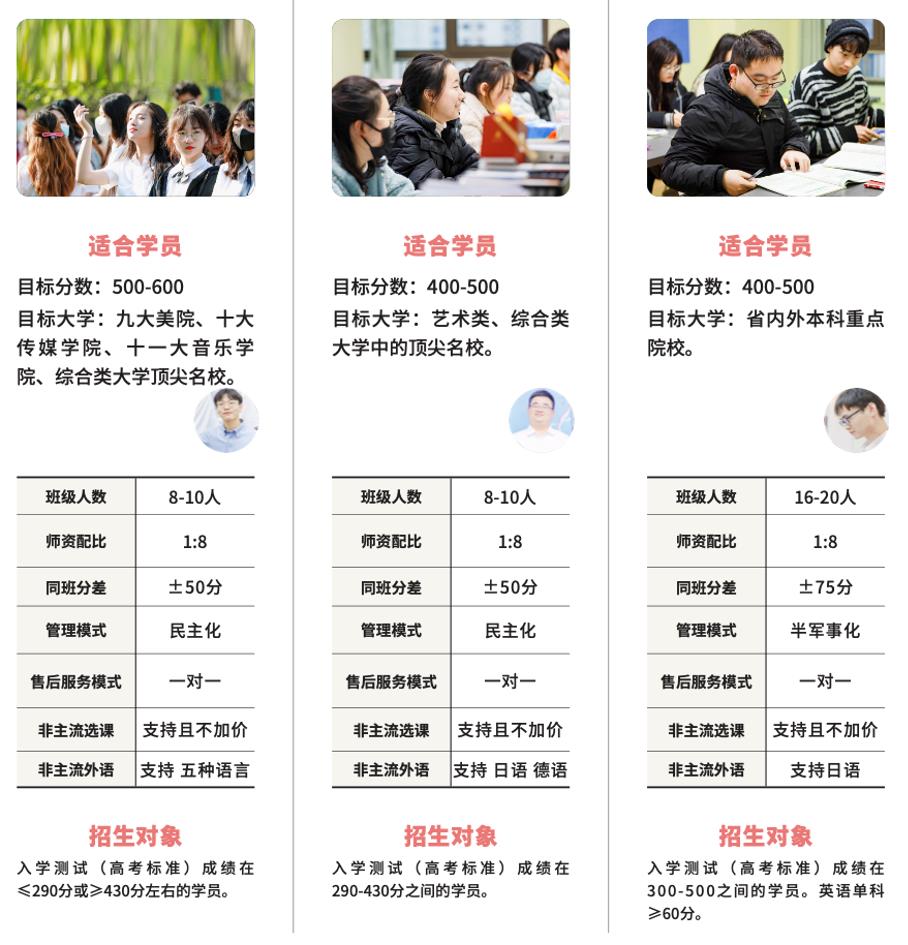 适合学员

目标分数：500-600

目标大学：九大美院、十大传媒学院、十一大音乐学院、综合类大学顶尖名校。

| 班级人数 | 8-10人 |
|---|---|
| 师资配比 | 1:8 |
| 同班分差 | ±50分 |
| 管理模式 | 民主化 |
| 售后服务模式 | 一对一 |
| 非主流选课 | 支持且不加价 |
| 非主流外语 | 支持 五种语言 |

招生对象

入学测试（高考标准）成绩在≤290分或≥430分左右的学员。

适合学员

目标分数：400-500

目标大学：艺术类、综合类大学中的顶尖名校。

| 班级人数 | 8-10人 |
|---|---|
| 师资配比 | 1:8 |
| 同班分差 | ±50分 |
| 管理模式 | 民主化 |
| 售后服务模式 | 一对一 |
| 非主流选课 | 支持且不加价 |
| 非主流外语 | 支持 日语 德语 |

招生对象

入学测试（高考标准）成绩在290-430分之间的学员。

适合学员

目标分数：400-500

目标大学：省内外本科重点院校。

| 班级人数 | 16-20人 |
|---|---|
| 师资配比 | 1:8 |
| 同班分差 | ±75分 |
| 管理模式 | 半军事化 |
| 售后服务模式 | 一对一 |
| 非主流选课 | 支持且不加价 |
| 非主流外语 | 支持日语 |

招生对象

入学测试（高考标准）成绩在300-500之间的学员。英语单科≥60分。